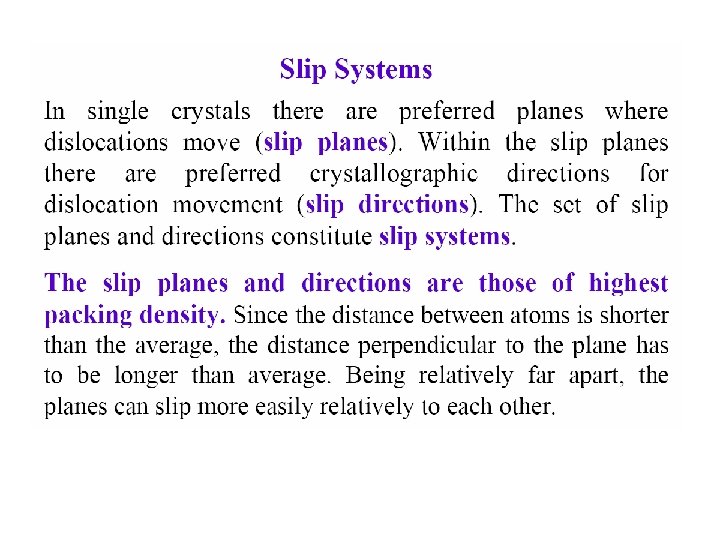 Slip Systems

In single crystals there are preferred planes where dislocations move (slip planes). Within the slip planes there are preferred crystallographic directions for dislocation movement (slip directions). The set of slip planes and directions constitute slip systems.

The slip planes and directions are those of highest packing density. Since the distance between atoms is shorter than the average, the distance perpendicular to the plane has to be longer than average. Being relatively far apart, the planes can slip more easily relatively to each other.